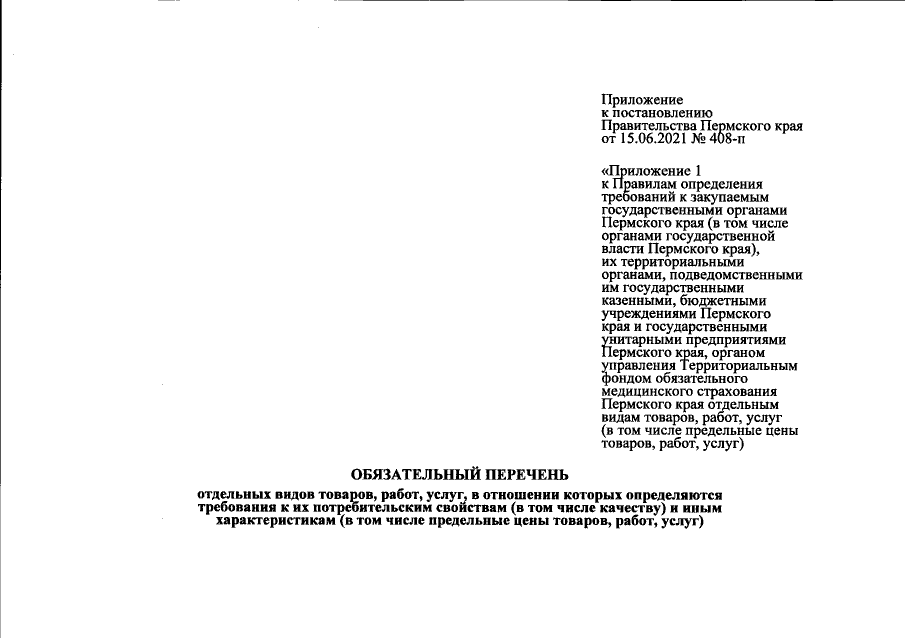 Приложение
к постановлению
Правительства Пермского края
от 15.06.2021 № 408-п

«Приложение 1
к Правилам определения требований к закупаемым государственными органами Пермского края (в том числе органами государственной власти Пермского края), их территориальными органами, подведомственными им государственными казенными, бюджетными учреждениями Пермского края и государственными унитарными предприятиями Пермского края, органом управления Территориальным фондом обязательного медицинского страхования Пермского края отдельным видам товаров, работ, услуг (в том числе предельные цены товаров, работ, услуг)

ОБЯЗАТЕЛЬНЫЙ ПЕРЕЧЕНЬ

отдельных видов товаров, работ, услуг, в отношении которых определяются требования к их потребительским свойствам (в том числе качеству) и иным характеристикам (в том числе предельные цены товаров, работ, услуг)